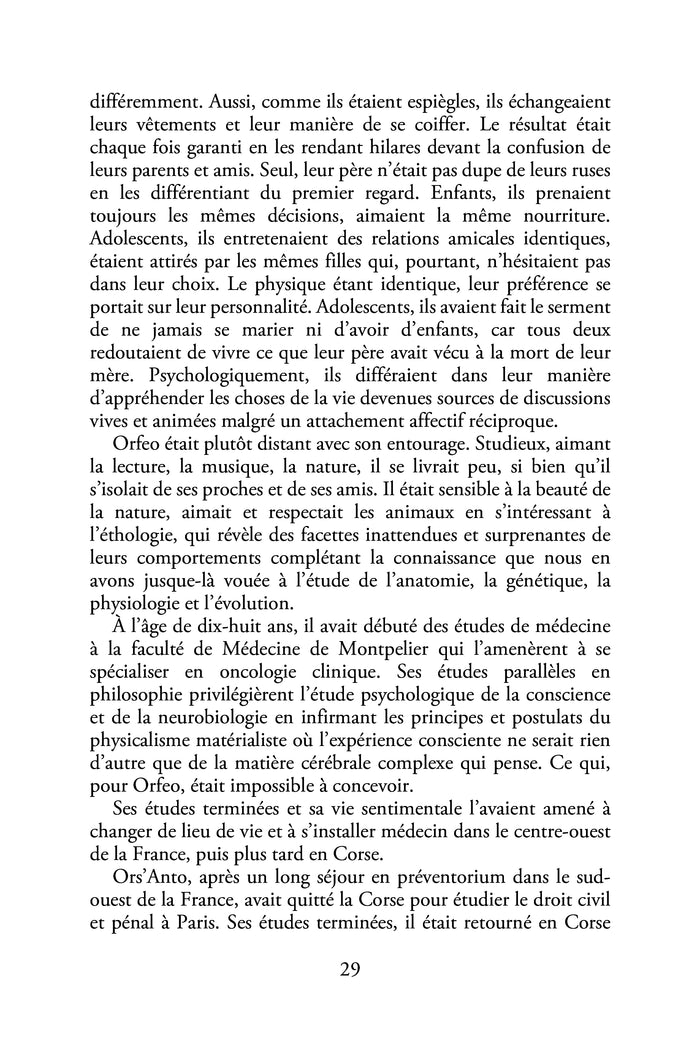 différemment. Aussi, comme ils étaient espiègles, ils échangeaient leurs vêtements et leur manière de se coiffer. Le résultat était chaque fois garanti en les rendant hilares devant la confusion de leurs parents et amis. Seul, leur père n'était pas dupe de leurs ruses en les différentiant du premier regard. Enfants, ils prenaient toujours les mêmes décisions, aimaient la même nourriture. Adolescents, ils entretenaient des relations amicales identiques, étaient attirés par les mêmes filles qui, pourtant, n'hésitaient pas dans leur choix. Le physique étant identique, leur préférence se portait sur leur personnalité. Adolescents, ils avaient fait le serment de ne jamais se marier ni d'avoir d'enfants, car tous deux redoutaient de vivre ce que leur père avait vécu à la mort de leur mère. Psychologiquement, ils différaient dans leur manière d'appréhender les choses de la vie devenues sources de discussions vives et animées malgré un attachement affectif réciproque.

Orfeo était plutôt distant avec son entourage. Studieux, aimant la lecture, la musique, la nature, il se livrait peu, si bien qu'il s'isolait de ses proches et de ses amis. Il était sensible à la beauté de la nature, aimait et respectait les animaux en s'intéressant à l'éthologie, qui révèle des facettes inattendues et surprenantes de leurs comportements complétant la connaissance que nous en avons jusque-là vouée à l'étude de l'anatomie, la génétique, la physiologie et l'évolution.

À l'âge de dix-huit ans, il avait débuté des études de médecine à la faculté de Médecine de Montpelier qui l'amenèrent à se spécialiser en oncologie clinique. Ses études parallèles en philosophie privilégièrent l'étude psychologique de la conscience et de la neurobiologie en infirmant les principes et postulats du physicalisme matérialiste où l'expérience consciente ne serait rien d'autre que de la matière cérébrale complexe qui pense. Ce qui, pour Orfeo, était impossible à concevoir.

Ses études terminées et sa vie sentimentale l'avaient amené à changer de lieu de vie et à s'installer médecin dans le centre-ouest de la France, puis plus tard en Corse.

Ors'Anto, après un long séjour en préventorium dans le sud-ouest de la France, avait quitté la Corse pour étudier le droit civil et pénal à Paris. Ses études terminées, il était retourné en Corse

29